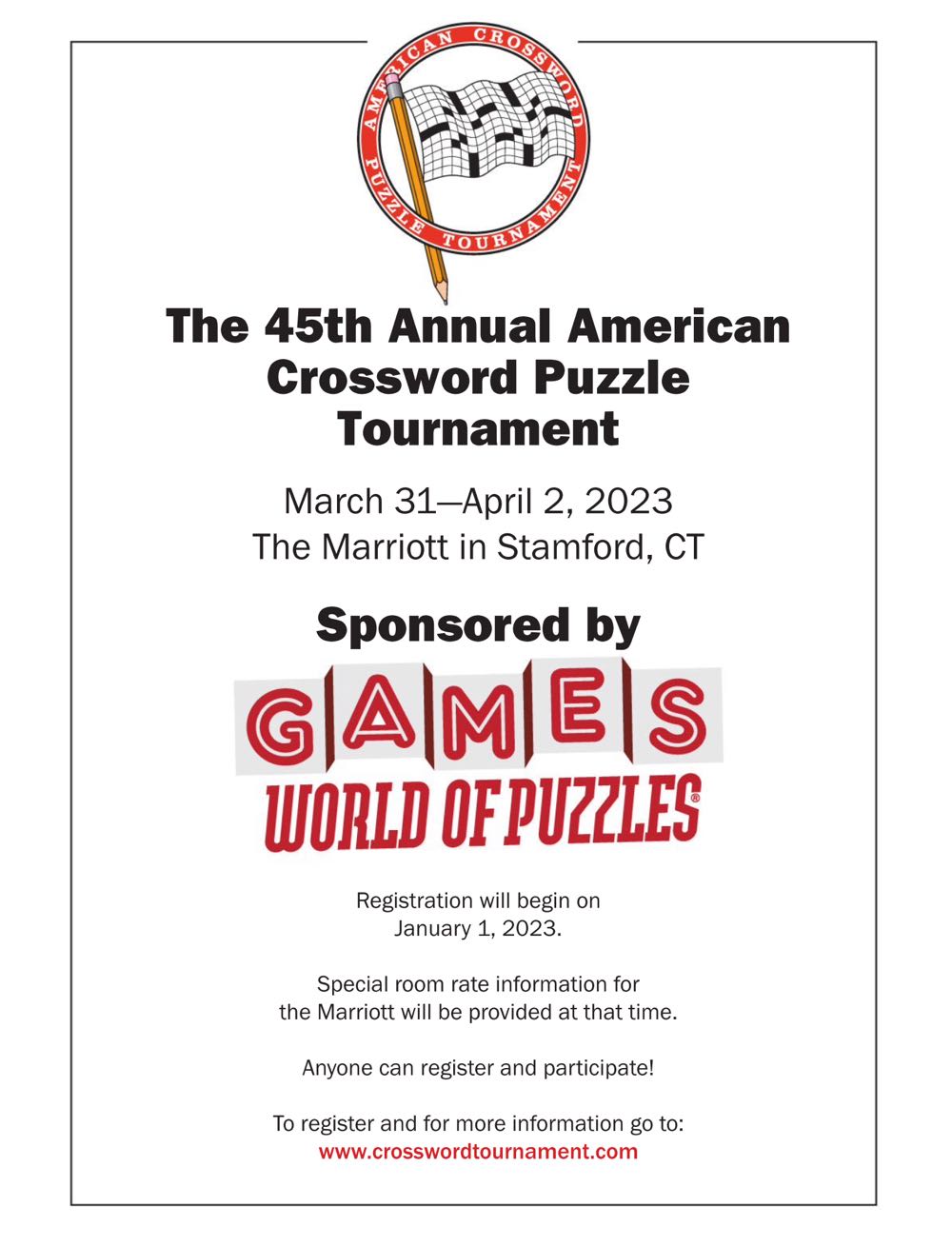 AMERICAN CROSSWORD PUZZLE TOURNAMENT

The 45th Annual American Crossword Puzzle Tournament

March 31—April 2, 2023
The Marriott in Stamford, CT

Sponsored by

GAMES
WORLD OF PUZZLES®

Registration will begin on January 1, 2023.

Special room rate information for the Marriott will be provided at that time.

Anyone can register and participate!

To register and for more information go to:
www.crosswordtournament.com